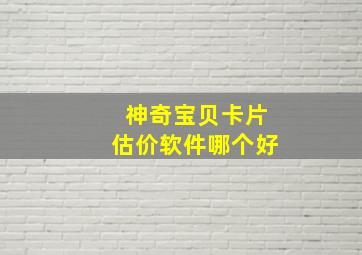 神奇宝贝卡片
估价软件哪个好